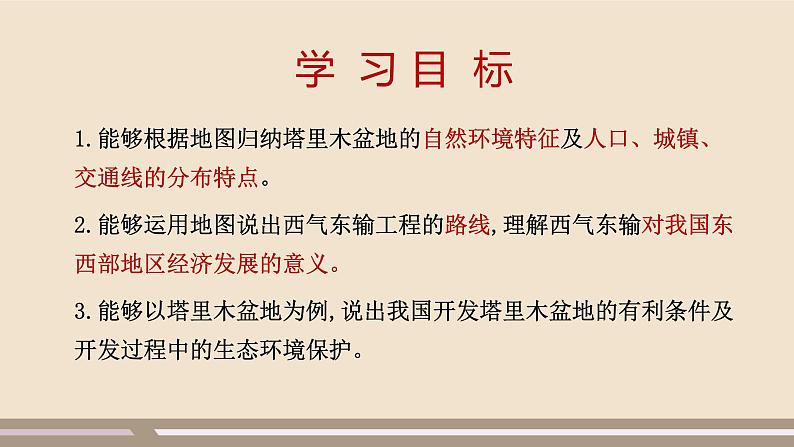 学习目标

1.能够根据地图归纳塔里木盆地的自然环境特征及人口、城镇、交通线的分布特点。

2.能够运用地图说出西气东输工程的路线,理解西气东输对我国东西部地区经济发展的意义。

3.能够以塔里木盆地为例,说出我国开发塔里木盆地的有利条件及开发过程中的生态环境保护。